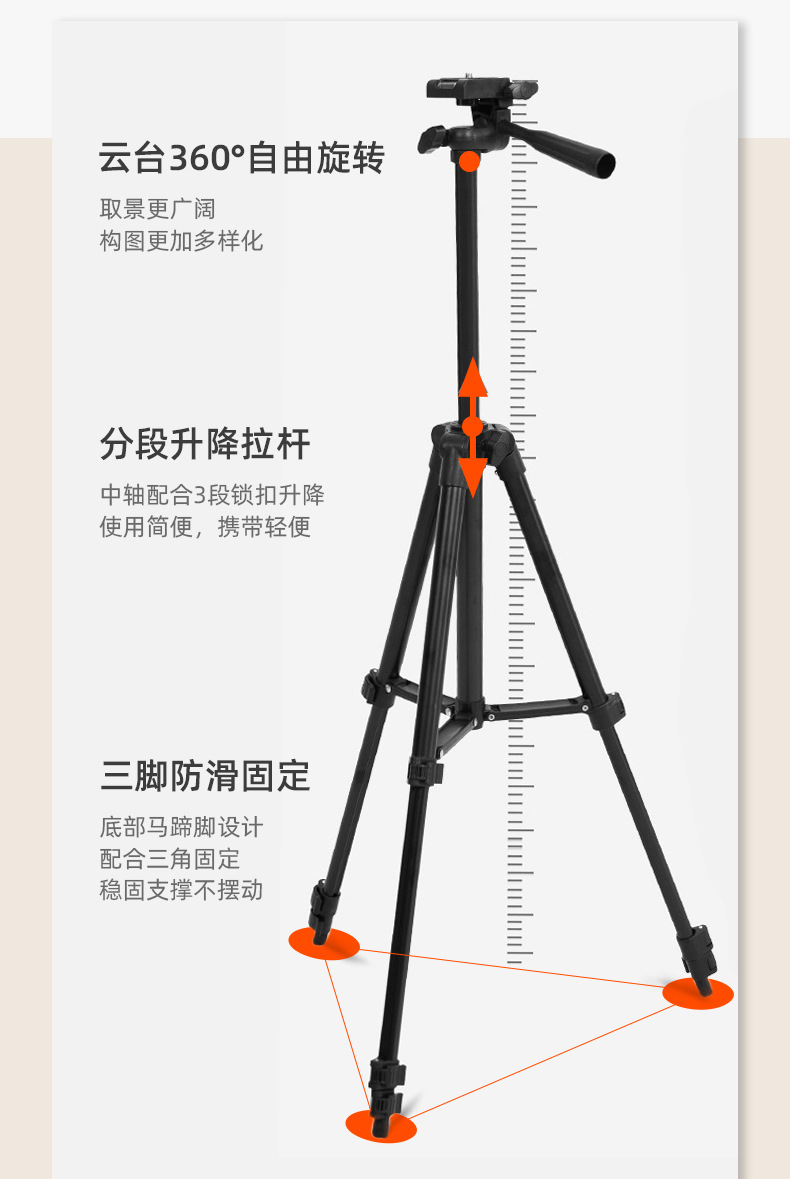 云台360°自由旋转

取景更广阔
构图更加多样化

分段升降拉杆

中轴配合3段锁扣升降
使用简便，携带轻便

三脚防滑固定

底部马蹄脚设计
配合三角固定
稳固支撑不摆动